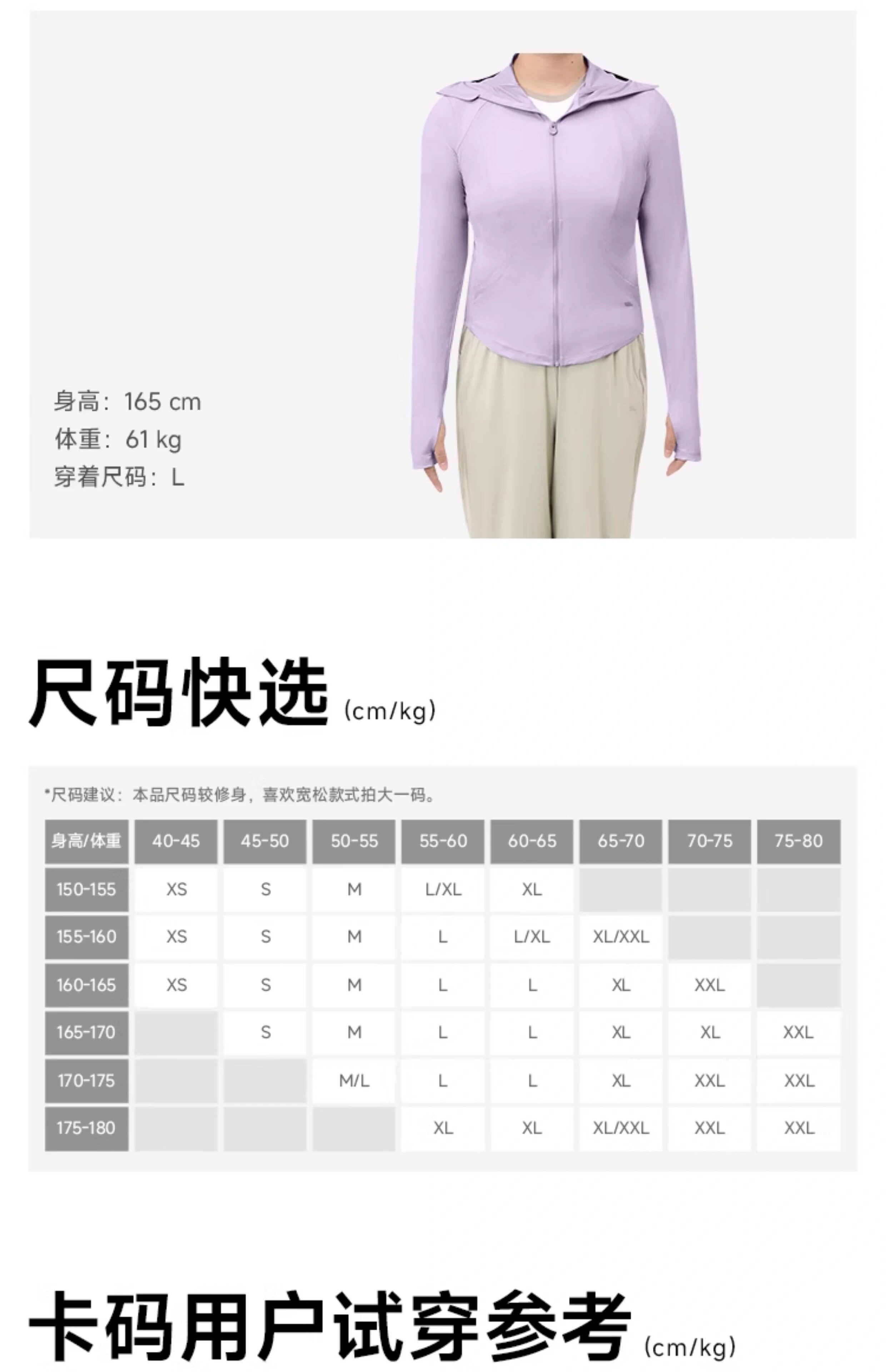 身高：165 cm
体重：61 kg
穿着尺码：L

尺码快选 (cm/kg)

*尺码建议：本品尺码较修身，喜欢宽松款式拍大一码。

| 身高/体重 | 40-45 | 45-50 | 50-55 | 55-60 | 60-65 | 65-70 | 70-75 | 75-80 |
|---|---|---|---|---|---|---|---|---|
| 150-155 | XS | S | M | L/XL | XL | | | |
| 155-160 | XS | S | M | L | L/XL | XL/XXL | | |
| 160-165 | XS | S | M | L | L | XL | XXL | |
| 165-170 | | S | M | L | L | XL | XL | XXL |
| 170-175 | | | M/L | L | L | XL | XXL | XXL |
| 175-180 | | | | XL | XL | XL/XXL | XXL | XXL |

卡码用户试穿参考 (cm/kg)